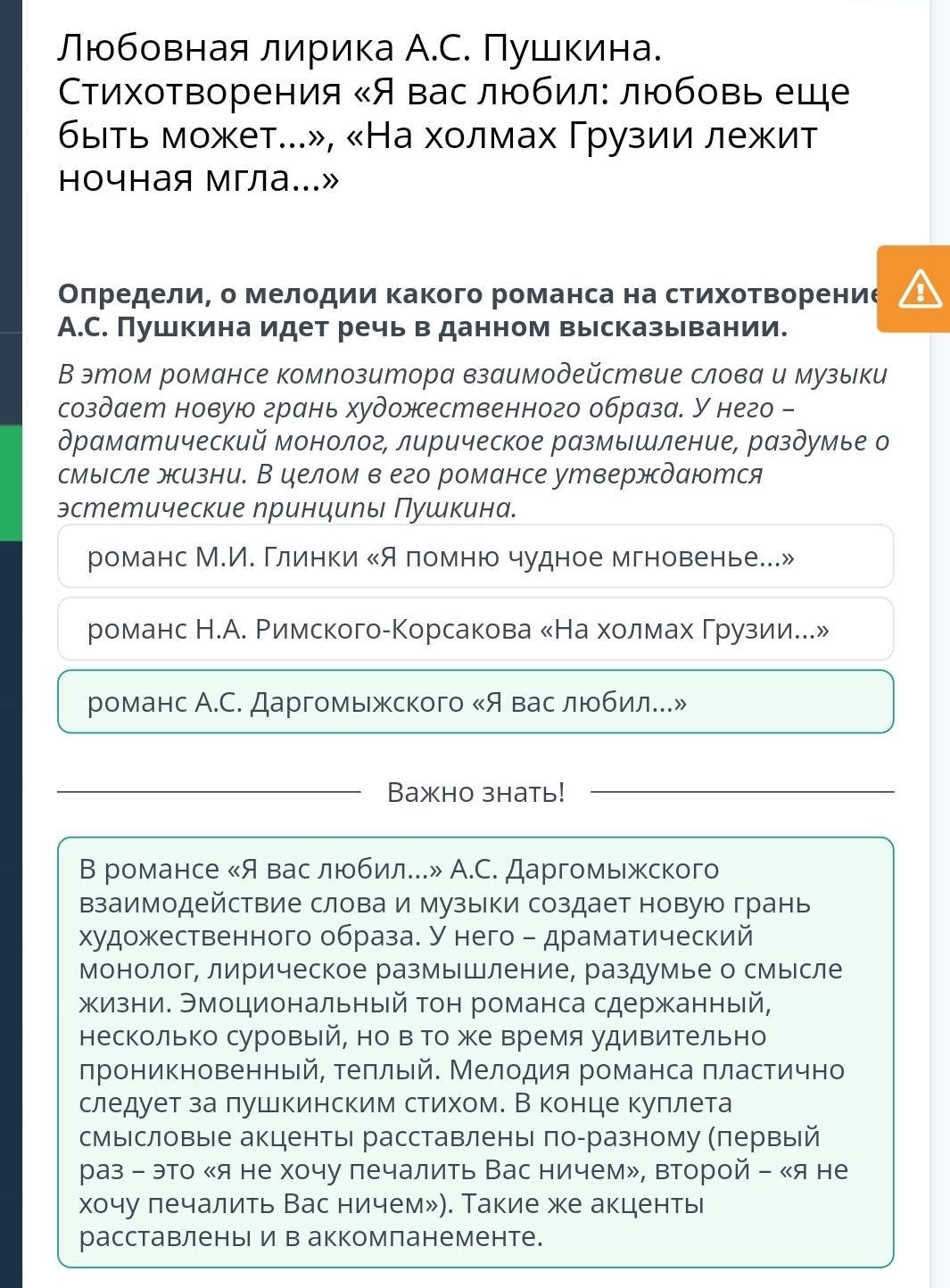 Любовная лирика А.С. Пушкина. Стихотворения «Я вас любил: любовь еще быть может...», «На холмах Грузии лежит ночная мгла...»

Определи, о мелодии какого романса на стихотворение А.С. Пушкина идет речь в данном высказывании.

В этом романсе композитора взаимодействие слова и музыки создает новую грань художественного образа. У него – драматический монолог, лирическое размышление, раздумье о смысле жизни. В целом в его романсе утверждаются эстетические принципы Пушкина.

романс М.И. Глинки «Я помню чудное мгновенье...»

романс Н.А. Римского-Корсакова «На холмах Грузии...»

романс А.С. Даргомыжского «Я вас любил...»

Важно знать!

В романсе «Я вас любил...» А.С. Даргомыжского взаимодействие слова и музыки создает новую грань художественного образа. У него – драматический монолог, лирическое размышление, раздумье о смысле жизни. Эмоциональный тон романса сдержанный, несколько суровый, но в то же время удивительно проникновенный, теплый. Мелодия романса пластично следует за пушкинским стихом. В конце куплета смысловые акценты расставлены по-разному (первый раз – это «я не хочу печалить Вас ничем», второй – «я не хочу печалить Вас ничем»). Такие же акценты расставлены и в аккомпанементе.